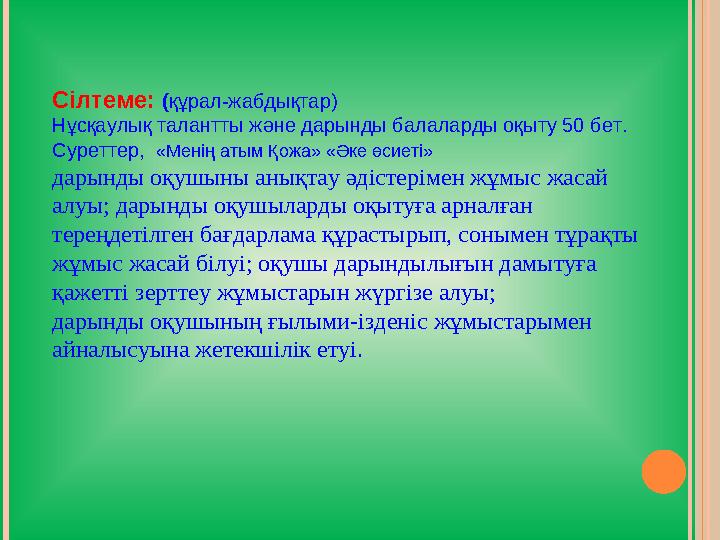 Сілтеме: (құрал-жабдықтар)
Нұсқаулық талантты және дарынды балаларды оқыту 50 бет.
Суреттер, «Менің атым Қожа» «Әке өсиеті»
дарынды оқушыны анықтау әдістерімен жұмыс жасай алуы; дарынды оқушыларды оқытуға арналған тереңдетілген бағдарлама құрастырып, сонымен тұрақты жұмыс жасай білуі; оқушы дарындылығын дамытуға қажетті зерттеу жұмыстарын жүргізе алуы;
дарынды оқушының ғылыми-ізденіс жұмыстарымен айналысуына жетекшілік етуі.